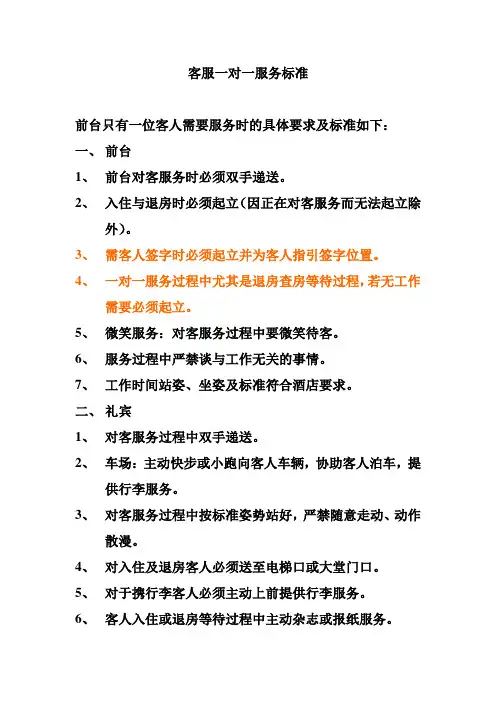 客服一对一服务标准

前台只有一位客人需要服务时的具体要求及标准如下：

一、 前台

1、 前台对客服务时必须双手递送。

2、 入住与退房时必须起立（因正在对客服务而无法起立除外）。

3、 需客人签字时必须起立并为客人指引签字位置。

4、 一对一服务过程中尤其是退房查房等待过程，若无工作需要必须起立。

5、 微笑服务：对客服务过程中要微笑待客。

6、 服务过程中严禁谈与工作无关的事情。

7、 工作时间站姿、坐姿及标准符合酒店要求。

二、 礼宾

1、 对客服务过程中双手递送。

2、 车场：主动快步或小跑向客人车辆，协助客人泊车，提供行李服务。

3、 对客服务过程中按标准姿势站好，严禁随意走动、动作散漫。

4、 对入住及退房客人必须送至电梯口或大堂门口。

5、 对于携行李客人必须主动上前提供行李服务。

6、 客人入住或退房等待过程中主动杂志或报纸服务。